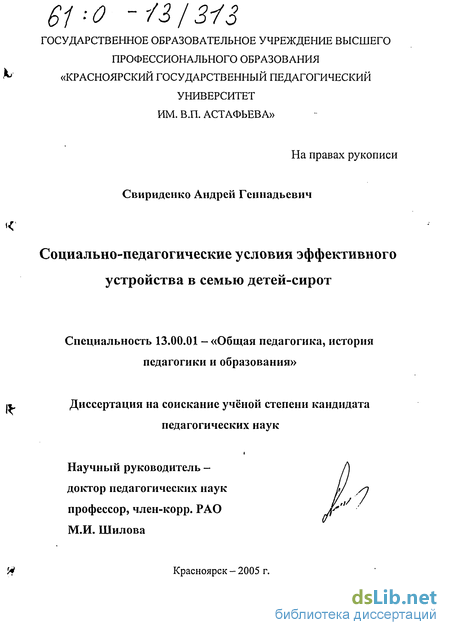 61:0 -13/313

ГОСУДАРСТВЕННОЕ ОБРАЗОВАТЕЛЬНОЕ УЧРЕЖДЕНИЕ ВЫСШЕГО ПРОФЕССИОНАЛЬНОГО ОБРАЗОВАНИЯ «КРАСНОЯРСКИЙ ГОСУДАРСТВЕННЫЙ ПЕДАГОГИЧЕСКИЙ УНИВЕРСИТЕТ ИМ. В.П. АСТАФЬЕВА»

На правах рукописи

Свириденко Андрей Геннадьевич

Социально-педагогические условия эффективного устройства в семью детей-сирот

Специальность 13.00.01 – «Общая педагогика, история педагогики и образования»

Диссертация на соискание учёной степени кандидата педагогических наук

Научный руководитель – доктор педагогических наук профессор, член-корр. РАО М.И. Шилова

Красноярск – 2005 г.

dsLib.net
библиотека диссертаций